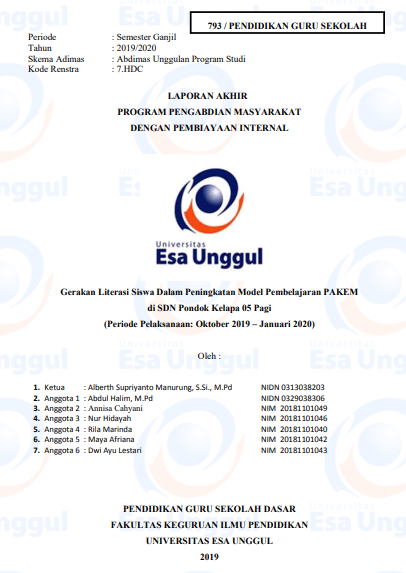 793 / PENDIDIKAN GURU SEKOLAH

Periode : Semester Ganjil
Tahun : 2019/2020
Skema Adimas : Abdimas Unggulan Program Studi
Kode Renstra : 7.HDC

LAPORAN AKHIR
PROGRAM PENGABDIAN MASYARAKAT
DENGAN PEMBIAYAAN INTERNAL

Universitas
Esa Unggul

Gerakan Literasi Siswa Dalam Peningkatan Model Pembelajaran PAKEM
di SDN Pondok Kelapa 05 Pagi
(Periode Pelaksanaan: Oktober 2019 – Januari 2020)

Oleh :

1. Ketua : Alberth Supriyanto Manurung, S.Si., M.Pd NIDN 0313038203
2. Anggota 1 : Abdul Halim, M.Pd NIDN 0329038306
3. Anggota 2 : Annisa Cahyani NIM 20181101049
4. Anggota 3 : Nur Hidayah NIM 20181101046
5. Anggota 4 : Rila Marinda NIM 20181101040
6. Anggota 5 : Maya Afriana NIM 20181101042
7. Anggota 6 : Dwi Ayu Lestari NIM 20181101043

PENDIDIKAN GURU SEKOLAH DASAR
FAKULTAS KEGURUAN ILMU PENDIDIKAN
UNIVERSITAS ESA UNGGUL
2019